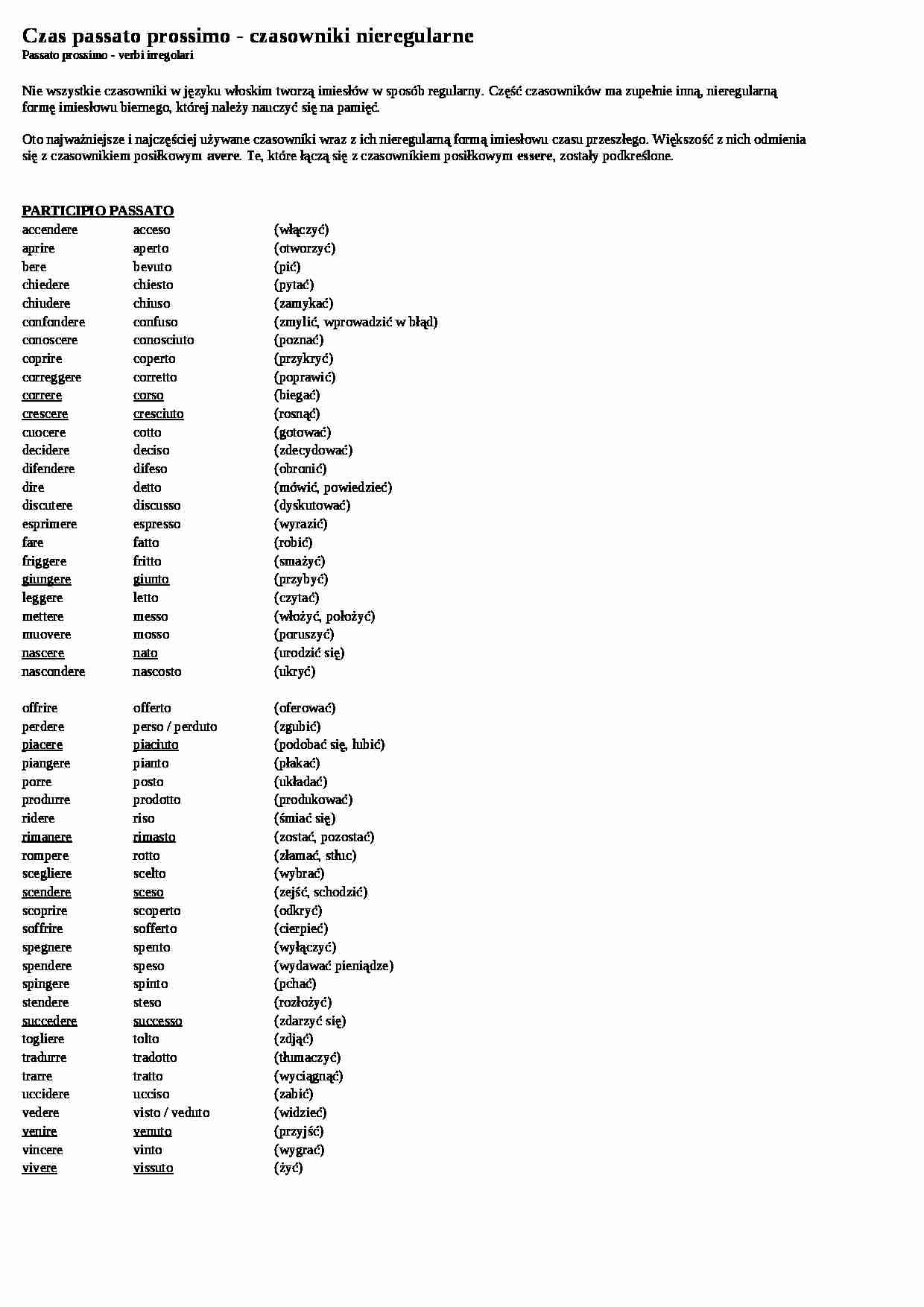 Czas passato prossimo - czasowniki nieregularne
Passato prossimo - verbi irregolari

Nie wszystkie czasowniki w języku włoskim tworzą imiesłów w sposób regularny. Część czasowników ma zupełnie inną, nieregularną formę imiesłowu biernego, której należy nauczyć się na pamięć.

Oto najważniejsze i najczęściej używane czasowniki wraz z ich nieregularną formą imiesłowu czasu przeszłego. Większość z nich odmienia się z czasownikiem posiłkowym avere. Te, które łączą się z czasownikiem posiłkowym essere, zostały podkreślone.

PARTICIPIO PASSATO

| | | |
|---|---|---|
| accendere | acceso | (włączyć) |
| aprire | aperto | (otworzyć) |
| bere | bevuto | (pić) |
| chiedere | chiesto | (pytać) |
| chiudere | chiuso | (zamykać) |
| confondere | confuso | (zmylić, wprowadzić w błąd) |
| conoscere | conosciuto | (poznać) |
| coprire | coperto | (przykryć) |
| correggere | corretto | (poprawić) |
| correre | corso | (biegać) |
| crescere | cresciuto | (rosnąć) |
| cuocere | cotto | (gotować) |
| decidere | deciso | (zdecydować) |
| difendere | difeso | (obronić) |
| dire | detto | (mówić, powiedzieć) |
| discutere | discusso | (dyskutować) |
| esprimere | espresso | (wyrazić) |
| fare | fatto | (robić) |
| friggere | fritto | (smażyć) |
| giungere | giunto | (przybyć) |
| leggere | letto | (czytać) |
| mettere | messo | (włożyć, położyć) |
| muovere | mosso | (poruszyć) |
| nascere | nato | (urodzić się) |
| nascondere | nascosto | (ukryć) |
| offrire | offerto | (oferować) |
| perdere | perso / perduto | (zgubić) |
| piacere | piaciuto | (podobać się, lubić) |
| piangere | pianto | (płakać) |
| porre | posto | (układać) |
| produrre | prodotto | (produkować) |
| ridere | riso | (śmiać się) |
| rimanere | rimasto | (zostać, pozostać) |
| rompere | rotto | (złamać, stłuc) |
| scegliere | scelto | (wybrać) |
| scendere | sceso | (zejść, schodzić) |
| scoprire | scoperto | (odkryć) |
| soffrire | sofferto | (cierpieć) |
| spegnere | spento | (wyłączyć) |
| spendere | speso | (wydawać pieniądze) |
| spingere | spinto | (pchać) |
| stendere | steso | (rozłożyć) |
| succedere | successo | (zdarzyć się) |
| togliere | tolto | (zdjąć) |
| tradurre | tradotto | (tłumaczyć) |
| trarre | tratto | (wyciągnąć) |
| uccidere | ucciso | (zabić) |
| vedere | visto / veduto | (widzieć) |
| venire | venuto | (przyjść) |
| vincere | vinto | (wygrać) |
| vivere | vissuto | (żyć) |